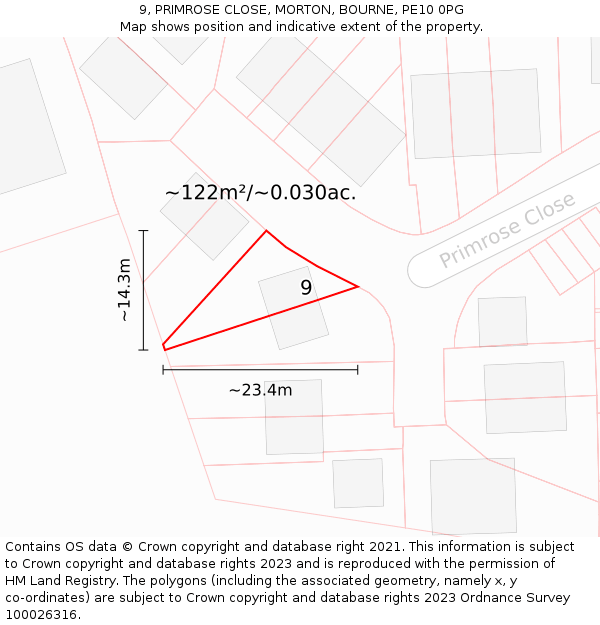 9, PRIMROSE CLOSE, MORTON, BOURNE, PE10 0PG
Map shows position and indicative extent of the property.

~122m²/~0.030ac.

Primrose Close

~14.3m

9

~23.4m

Contains OS data © Crown copyright and database right 2021. This information is subject to Crown copyright and database rights 2023 and is reproduced with the permission of HM Land Registry. The polygons (including the associated geometry, namely x, y co-ordinates) are subject to Crown copyright and database rights 2023 Ordnance Survey 100026316.